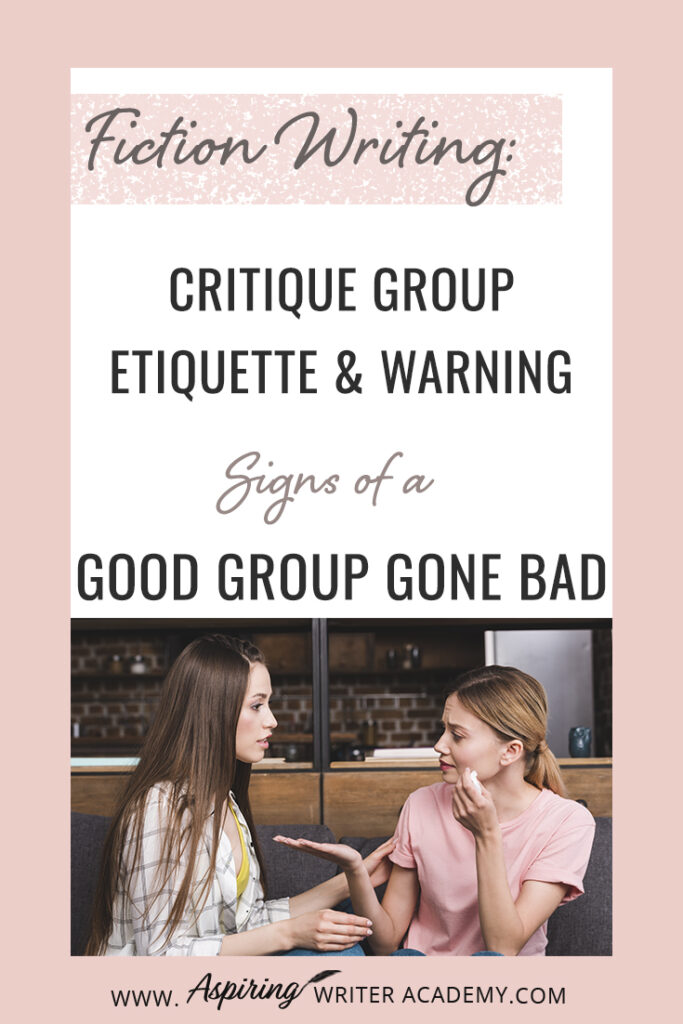 Fiction Writing:

CRITIQUE GROUP ETIQUETTE & WARNING

Signs of a

GOOD GROUP GONE BAD

WWW. Aspiring WRITER ACADEMY.COM